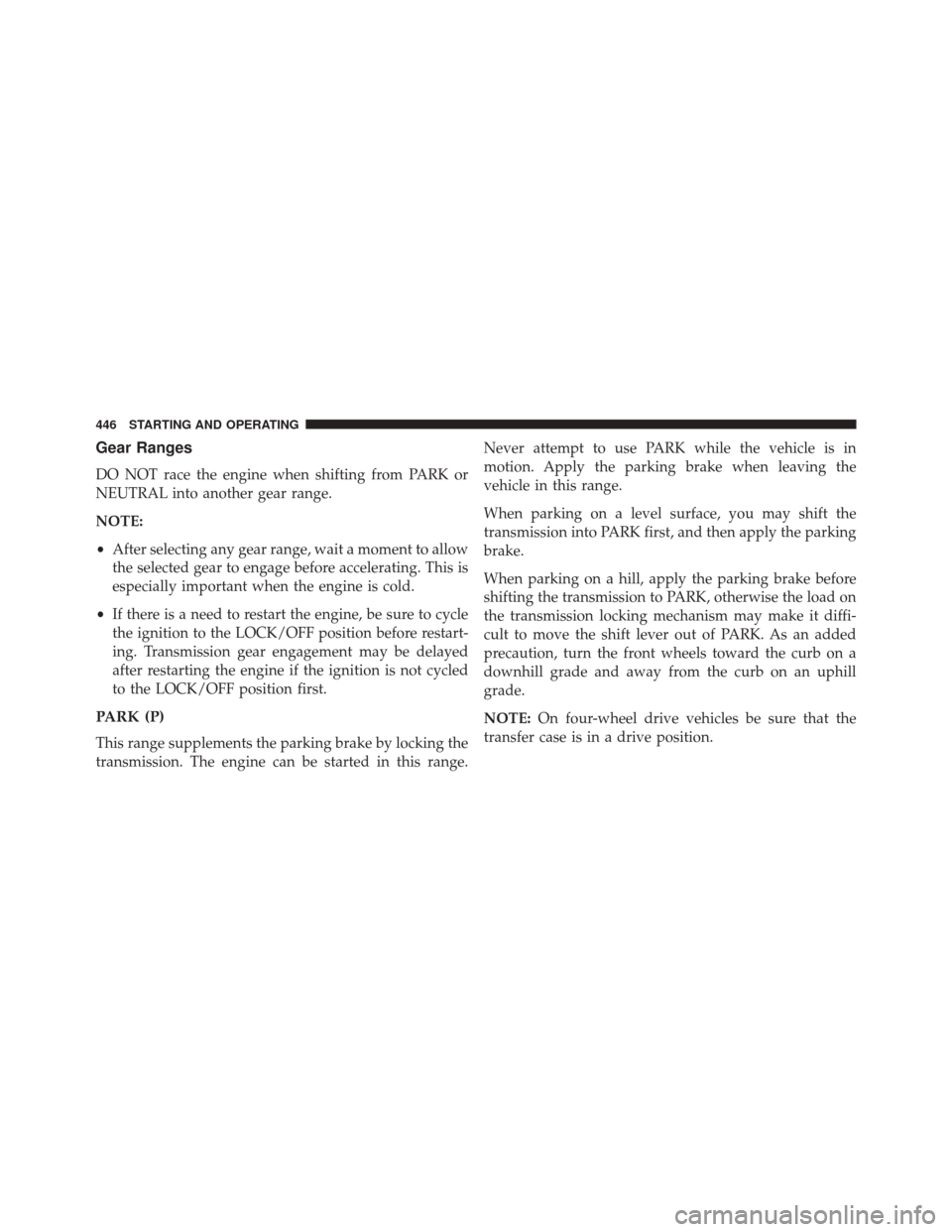 446 STARTING AND OPERATING

Gear Ranges

DO NOT race the engine when shifting from PARK or NEUTRAL into another gear range.

NOTE:

• After selecting any gear range, wait a moment to allow the selected gear to engage before accelerating. This is especially important when the engine is cold.

• If there is a need to restart the engine, be sure to cycle the ignition to the LOCK/OFF position before restarting. Transmission gear engagement may be delayed after restarting the engine if the ignition is not cycled to the LOCK/OFF position first.

PARK (P)

This range supplements the parking brake by locking the transmission. The engine can be started in this range. Never attempt to use PARK while the vehicle is in motion. Apply the parking brake when leaving the vehicle in this range.

When parking on a level surface, you may shift the transmission into PARK first, and then apply the parking brake.

When parking on a hill, apply the parking brake before shifting the transmission to PARK, otherwise the load on the transmission locking mechanism may make it difficult to move the shift lever out of PARK. As an added precaution, turn the front wheels toward the curb on a downhill grade and away from the curb on an uphill grade.

NOTE: On four-wheel drive vehicles be sure that the transfer case is in a drive position.

carmanualsonline.info